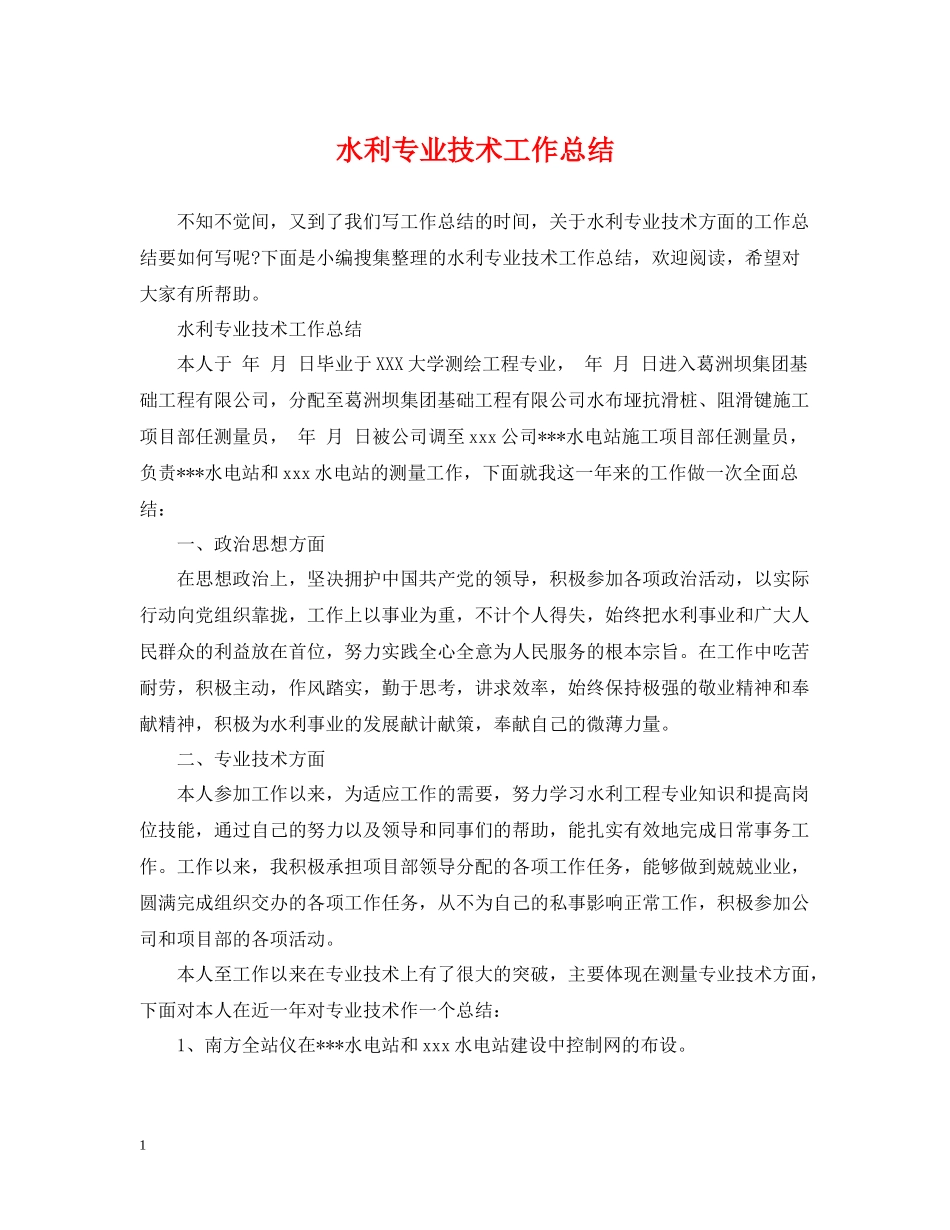 水利专业技术工作总结

不知不觉间，又到了我们写工作总结的时间，关于水利专业技术方面的工作总结要如何写呢?下面是小编搜集整理的水利专业技术工作总结，欢迎阅读，希望对大家有所帮助。

水利专业技术工作总结

本人于 年 月 日毕业于XXX大学测绘工程专业， 年 月 日进入葛洲坝集团基础工程有限公司，分配至葛洲坝集团基础工程有限公司水布垭抗滑桩、阻滑键施工项目部任测量员， 年 月 日被公司调至xxx公司***水电站施工项目部任测量员，负责***水电站和xxx水电站的测量工作，下面就我这一年来的工作做一次全面总结：

一、政治思想方面

在思想政治上，坚决拥护中国共产党的领导，积极参加各项政治活动，以实际行动向党组织靠拢，工作上以事业为重，不计个人得失，始终把水利事业和广大人民群众的利益放在首位，努力实践全心全意为人民服务的根本宗旨。在工作中吃苦耐劳，积极主动，作风踏实，勤于思考，讲求效率，始终保持极强的敬业精神和奉献精神，积极为水利事业的发展献计献策，奉献自己的微薄力量。

二、专业技术方面

本人参加工作以来，为适应工作的需要，努力学习水利工程专业知识和提高岗位技能，通过自己的努力以及领导和同事们的帮助，能扎实有效地完成日常事务工作。工作以来，我积极承担项目部领导分配的各项工作任务，能够做到兢兢业业，圆满完成组织交办的各项工作任务，从不为自己的私事影响正常工作，积极参加公司和项目部的各项活动。

本人至工作以来在专业技术上有了很大的突破，主要体现在测量专业技术方面，下面对本人在近一年对专业技术作一个总结：

1、南方全站仪在***水电站和xxx水电站建设中控制网的布设。

1